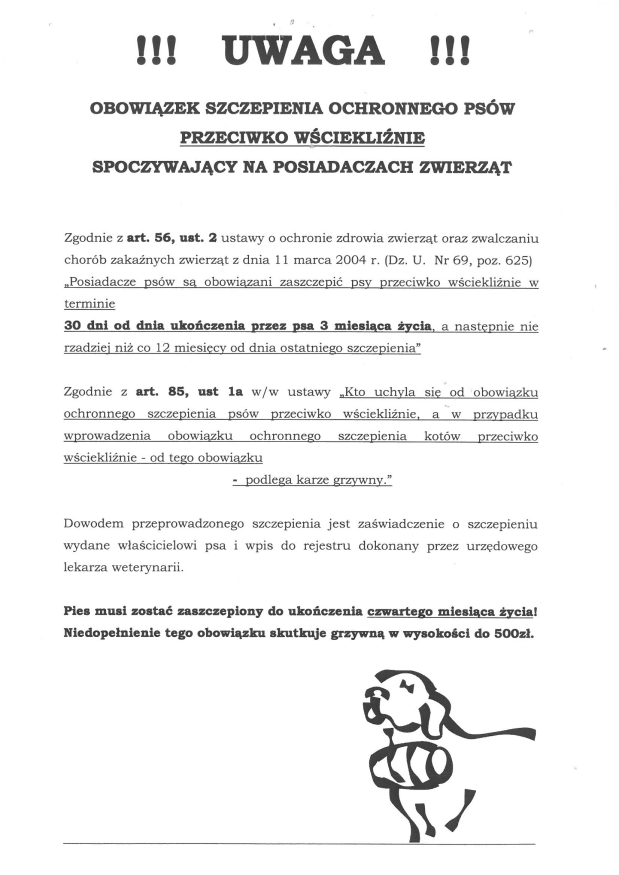 !!! UWAGA !!!

OBOWIĄZEK SZCZEPIENIA OCHRONNEGO PSÓW
PRZECIWKO WŚCIEKLIŹNIE
SPOCZYWAJĄCY NA POSIADACZACH ZWIERZĄT

Zgodnie z art. 56, ust. 2 ustawy o ochronie zdrowia zwierząt oraz zwalczaniu chorób zakaźnych zwierząt z dnia 11 marca 2004 r. (Dz. U. Nr 69, poz. 625) „Posiadacze psów są obowiązani zaszczepić psy przeciwko wściekliźnie w terminie
30 dni od dnia ukończenia przez psa 3 miesiąca życia, a następnie nie rzadziej niż co 12 miesięcy od dnia ostatniego szczepienia"

Zgodnie z art. 85, ust 1a w/w ustawy „Kto uchyla się od obowiązku ochronnego szczepienia psów przeciwko wściekliźnie, a w przypadku wprowadzenia obowiązku ochronnego szczepienia kotów przeciwko wściekliźnie - od tego obowiązku
- podlega karze grzywny."

Dowodem przeprowadzonego szczepienia jest zaświadczenie o szczepieniu wydane właścicielowi psa i wpis do rejestru dokonany przez urzędowego lekarza weterynarii.

Pies musi zostać zaszczepiony do ukończenia czwartego miesiąca życia! Niedopełnienie tego obowiązku skutkuje grzywną w wysokości do 500zł.